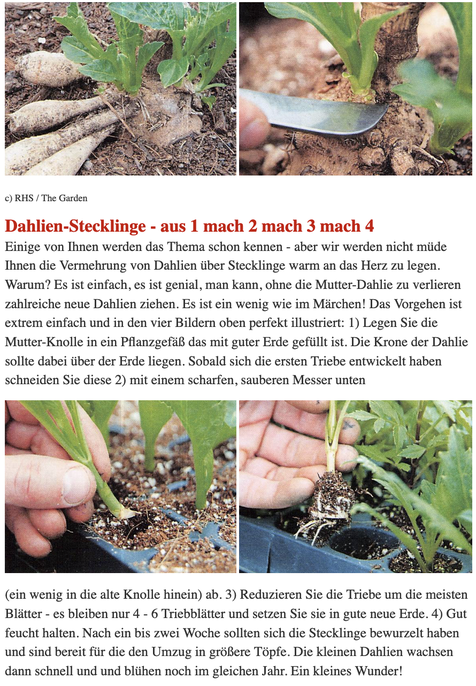 c) RHS / The Garden

Dahlien-Stecklinge - aus 1 mach 2 mach 3 mach 4

Einige von Ihnen werden das Thema schon kennen - aber wir werden nicht müde Ihnen die Vermehrung von Dahlien über Stecklinge warm an das Herz zu legen. Warum? Es ist einfach, es ist genial, man kann, ohne die Mutter-Dahlie zu verlieren zahlreiche neue Dahlien ziehen. Es ist ein wenig wie im Märchen! Das Vorgehen ist extrem einfach und in den vier Bildern oben perfekt illustriert: 1) Legen Sie die Mutter-Knolle in ein Pflanzgefäß das mit guter Erde gefüllt ist. Die Krone der Dahlie sollte dabei über der Erde liegen. Sobald sich die ersten Triebe entwickelt haben schneiden Sie diese 2) mit einem scharfen, sauberen Messer unten

(ein wenig in die alte Knolle hinein) ab. 3) Reduzieren Sie die Triebe um die meisten Blätter - es bleiben nur 4 - 6 Triebblätter und setzen Sie sie in gute neue Erde. 4) Gut feucht halten. Nach ein bis zwei Woche sollten sich die Stecklinge bewurzelt haben und sind bereit für die den Umzug in größere Töpfe. Die kleinen Dahlien wachsen dann schnell und und blühen noch im gleichen Jahr. Ein kleines Wunder!